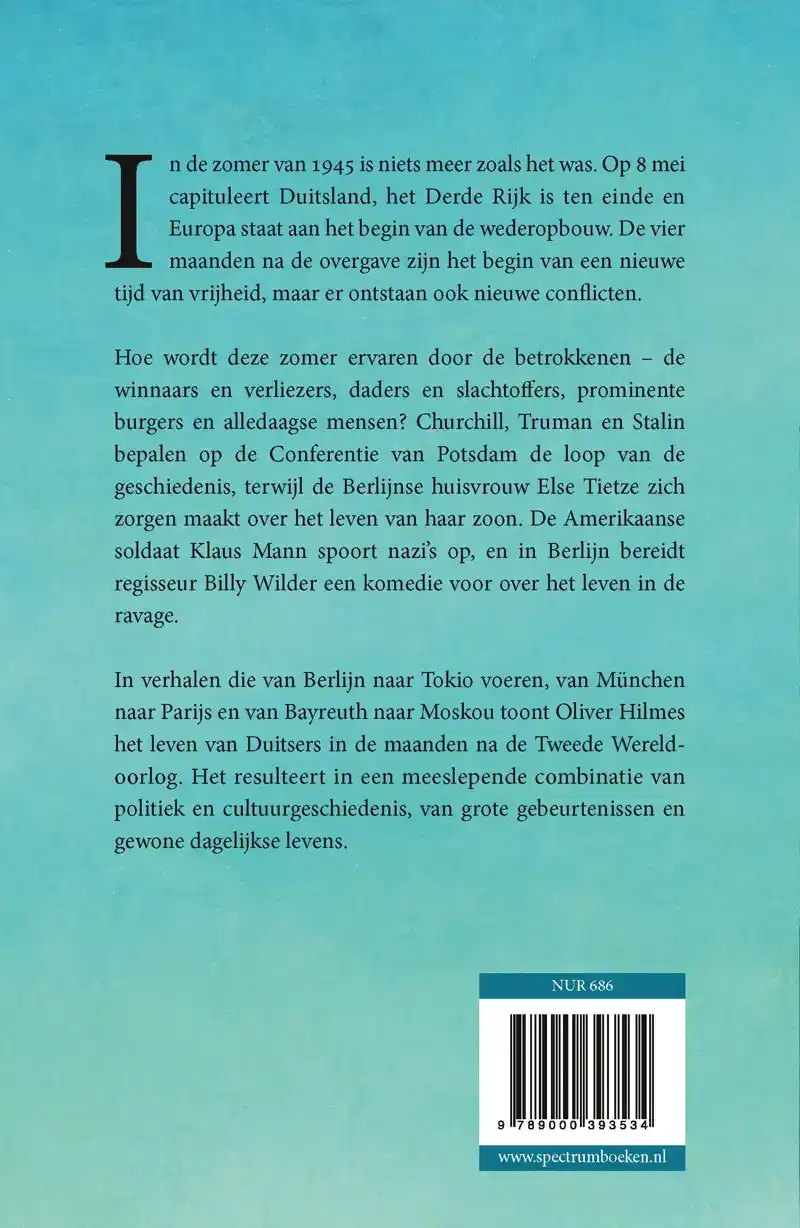 In de zomer van 1945 is niets meer zoals het was. Op 8 mei capituleert Duitsland, het Derde Rijk is ten einde en Europa staat aan het begin van de wederopbouw. De vier maanden na de overgave zijn het begin van een nieuwe tijd van vrijheid, maar er ontstaan ook nieuwe conflicten.

Hoe wordt deze zomer ervaren door de betrokkenen – de winnaars en verliezers, daders en slachtoffers, prominente burgers en alledaagse mensen? Churchill, Truman en Stalin bepalen op de Conferentie van Potsdam de loop van de geschiedenis, terwijl de Berlijnse huisvrouw Else Tietze zich zorgen maakt over het leven van haar zoon. De Amerikaanse soldaat Klaus Mann spoort nazi's op, en in Berlijn bereidt regisseur Billy Wilder een komedie voor over het leven in de ravage.

In verhalen die van Berlijn naar Tokio voeren, van München naar Parijs en van Bayreuth naar Moskou toont Oliver Hilmes het leven van Duitsers in de maanden na de Tweede Wereldoorlog. Het resulteert in een meeslepende combinatie van politiek en cultuurgeschiedenis, van grote gebeurtenissen en gewone dagelijkse levens.

NUR 686

9 789000 393534

www.spectrumboeken.nl